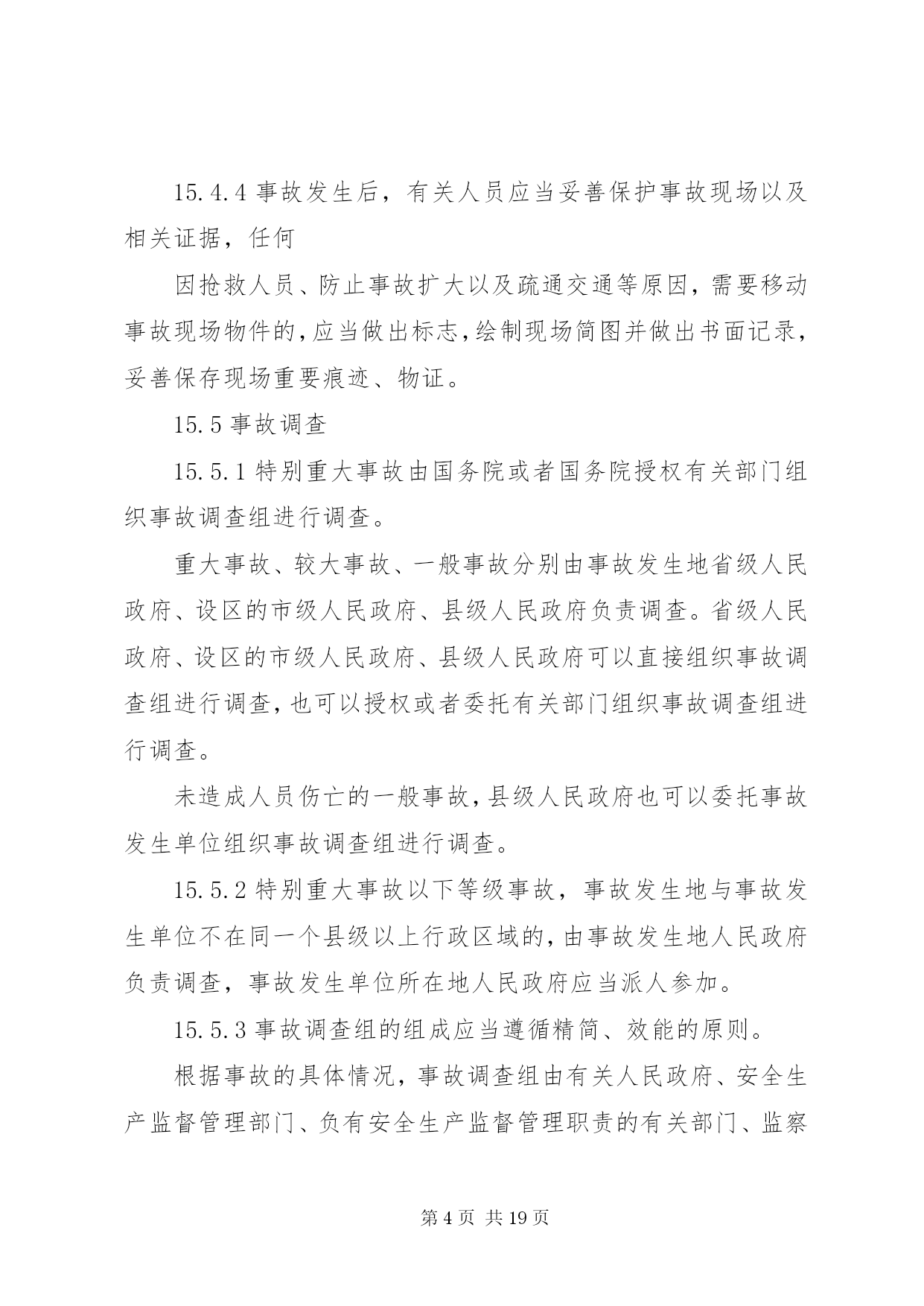 15.4.4 事故发生后，有关人员应当妥善保护事故现场以及相关证据，任何

因抢救人员、防止事故扩大以及疏通交通等原因，需要移动事故现场物件的，应当做出标志，绘制现场简图并做出书面记录，妥善保存现场重要痕迹、物证。

15.5 事故调查

15.5.1 特别重大事故由国务院或者国务院授权有关部门组织事故调查组进行调查。

重大事故、较大事故、一般事故分别由事故发生地省级人民政府、设区的市级人民政府、县级人民政府负责调查。省级人民政府、设区的市级人民政府、县级人民政府可以直接组织事故调查组进行调查，也可以授权或者委托有关部门组织事故调查组进行调查。

未造成人员伤亡的一般事故，县级人民政府也可以委托事故发生单位组织事故调查组进行调查。

15.5.2 特别重大事故以下等级事故，事故发生地与事故发生单位不在同一个县级以上行政区域的，由事故发生地人民政府负责调查，事故发生单位所在地人民政府应当派人参加。

15.5.3 事故调查组的组成应当遵循精简、效能的原则。

根据事故的具体情况，事故调查组由有关人民政府、安全生产监督管理部门、负有安全生产监督管理职责的有关部门、监察

第 4 页 共 19 页